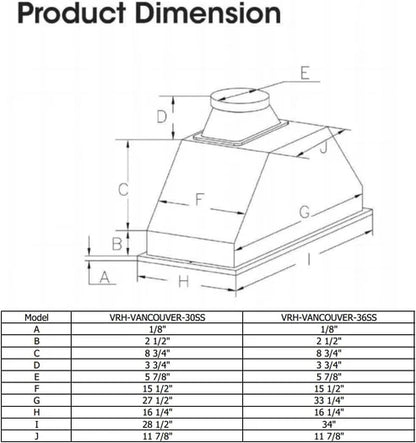 Product Dimension

E
D
J
C
F
G
B
I
A
H

| Model | VRH-VANCOUVER-30SS | VRH-VANCOUVER-36SS |
|---|---|---|
| A | 1/8" | 1/8" |
| B | 2 1/2" | 2 1/2" |
| C | 8 3/4" | 8 3/4" |
| D | 3 3/4" | 3 3/4" |
| E | 5 7/8" | 5 7/8" |
| F | 15 1/2" | 15 1/2" |
| G | 27 1/2" | 33 1/4" |
| H | 16 1/4" | 16 1/4" |
| I | 28 1/2" | 34" |
| J | 11 7/8" | 11 7/8" |